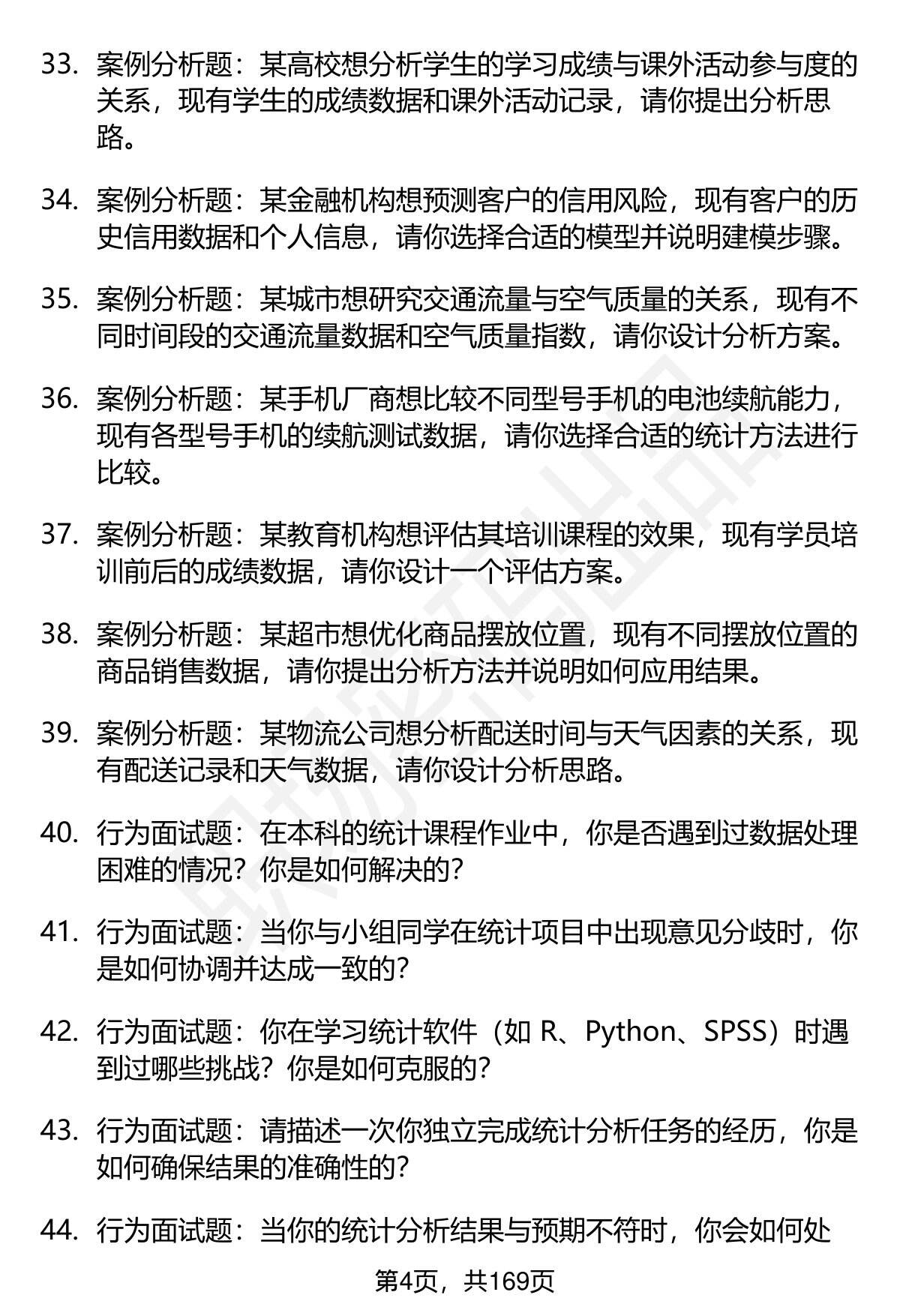 33. 案例分析题：某高校想分析学生的学习成绩与课外活动参与度的关系，现有学生的成绩数据和课外活动记录，请你提出分析思路。

34. 案例分析题：某金融机构想预测客户的信用风险，现有客户的历史信用数据和个人信息，请你选择合适的模型并说明建模步骤。

35. 案例分析题：某城市想研究交通流量与空气质量的关系，现有不同时间段的交通流量数据和空气质量指数，请你设计分析方案。

36. 案例分析题：某手机厂商想比较不同型号手机的电池续航能力，现有各型号手机的续航测试数据，请你选择合适的统计方法进行比较。

37. 案例分析题：某教育机构想评估其培训课程的效果，现有学员培训前后的成绩数据，请你设计一个评估方案。

38. 案例分析题：某超市想优化商品摆放位置，现有不同摆放位置的商品销售数据，请你提出分析方法并说明如何应用结果。

39. 案例分析题：某物流公司想分析配送时间与天气因素的关系，现有配送记录和天气数据，请你设计分析思路。

40. 行为面试题：在本科的统计课程作业中，你是否遇到过数据处理困难的情况？你是如何解决的？

41. 行为面试题：当你与小组同学在统计项目中出现意见分歧时，你是如何协调并达成一致的？

42. 行为面试题：你在学习统计软件（如 R、Python、SPSS）时遇到过哪些挑战？你是如何克服的？

43. 行为面试题：请描述一次你独立完成统计分析任务的经历，你是如何确保结果的准确性的？

44. 行为面试题：当你的统计分析结果与预期不符时，你会如何处

第4页，共169页